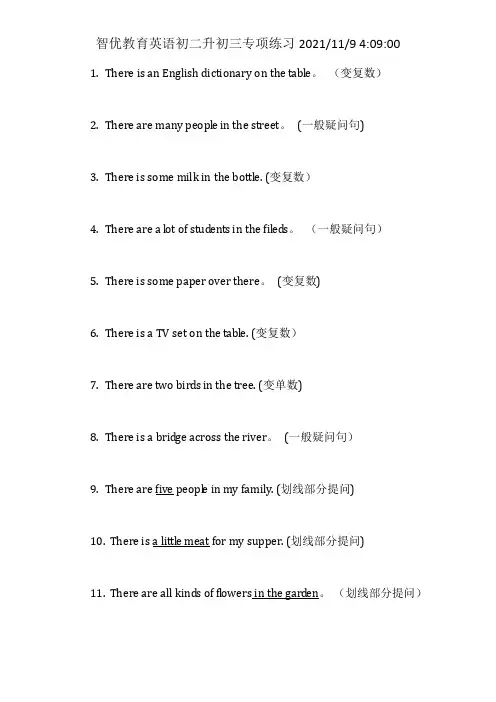 智优教育英语初二升初三专项练习 2021/11/9 4:09:00

1. There is an English dictionary on the table。 （变复数）

2. There are many people in the street。 (一般疑问句)

3. There is some milk in the bottle. (变复数）

4. There are a lot of students in the fileds。 （一般疑问句）

5. There is some paper over there。 (变复数)

6. There is a TV set on the table. (变复数）

7. There are two birds in the tree. (变单数)

8. There is a bridge across the river。 (一般疑问句）

9. There are five people in my family. (划线部分提问)

10. There is a little meat for my supper. (划线部分提问)

11. There are all kinds of flowers in the garden。 （划线部分提问）